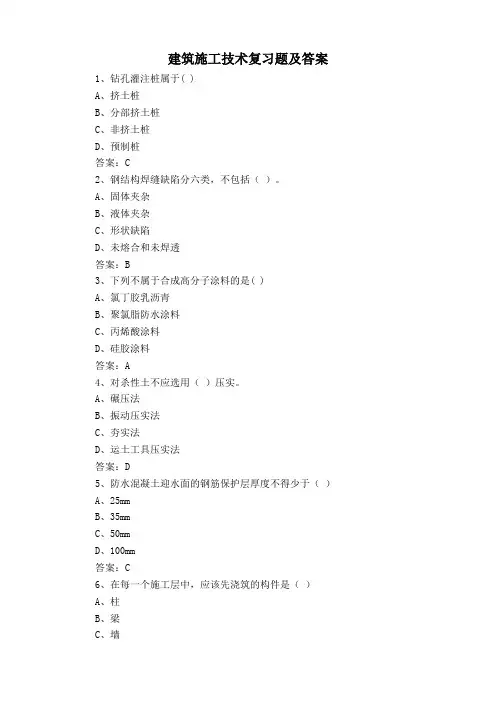 建筑施工技术复习题及答案

1、钻孔灌注桩属于( )

A、挤土桩

B、分部挤土桩

C、非挤土桩

D、预制桩

答案：C

2、钢结构焊缝缺陷分六类，不包括（ ）。

A、固体夹杂

B、液体夹杂

C、形状缺陷

D、未熔合和未焊透

答案：B

3、下列不属于合成高分子涂料的是( )

A、氯丁胶乳沥青

B、聚氯脂防水涂料

C、丙烯酸涂料

D、硅胶涂料

答案：A

4、对杀性土不应选用（ ）压实。

A、碾压法

B、振动压实法

C、夯实法

D、运土工具压实法

答案：D

5、防水混凝土迎水面的钢筋保护层厚度不得少于（ ）

A、25mm

B、35mm

C、50mm

D、100mm

答案：C

6、在每一个施工层中，应该先浇筑的构件是（ ）

A、柱

B、梁

C、墙